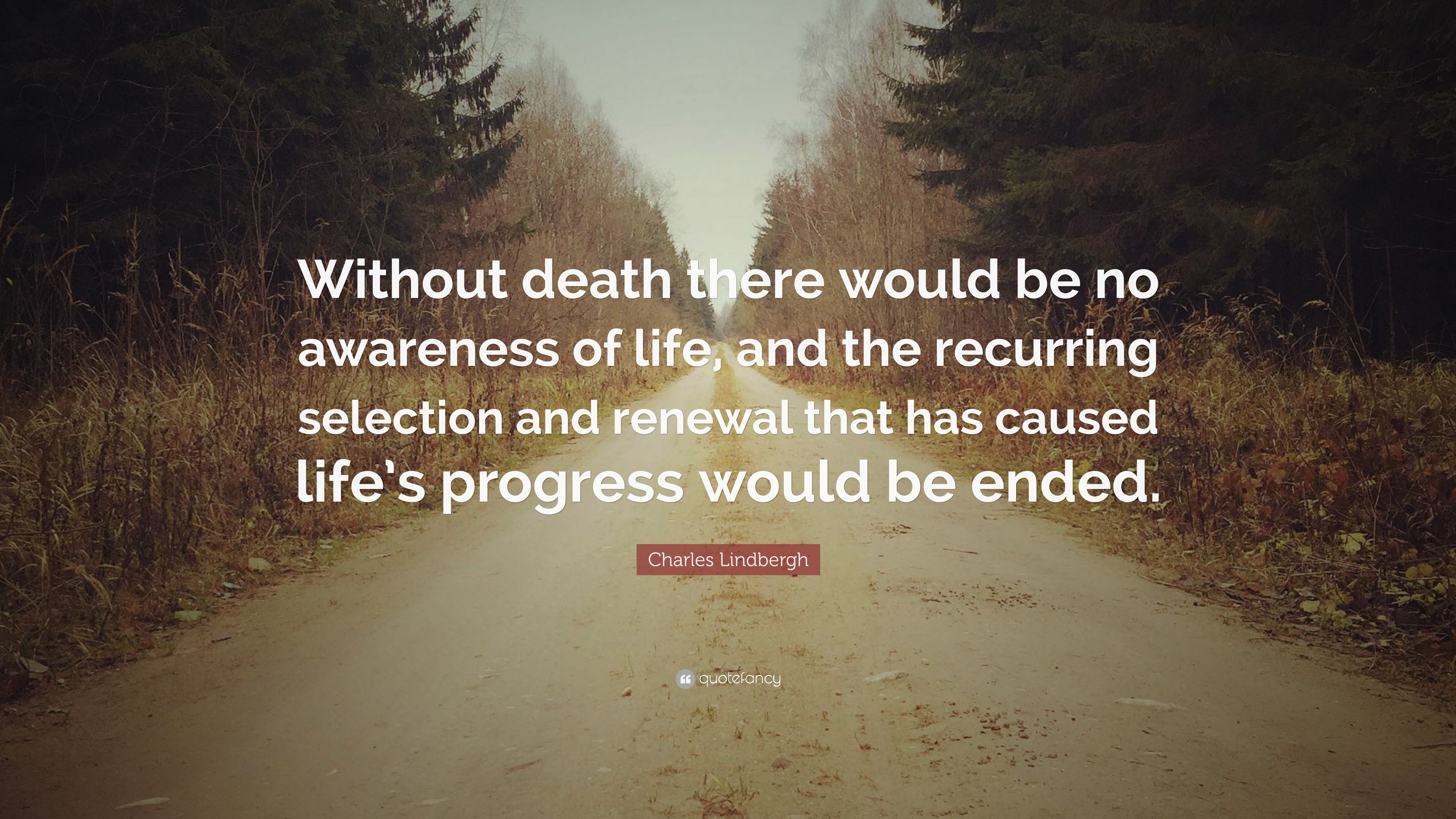 Without death there would be no awareness of life, and the recurring selection and renewal that has caused life's progress would be ended.

Charles Lindbergh

quotefancy